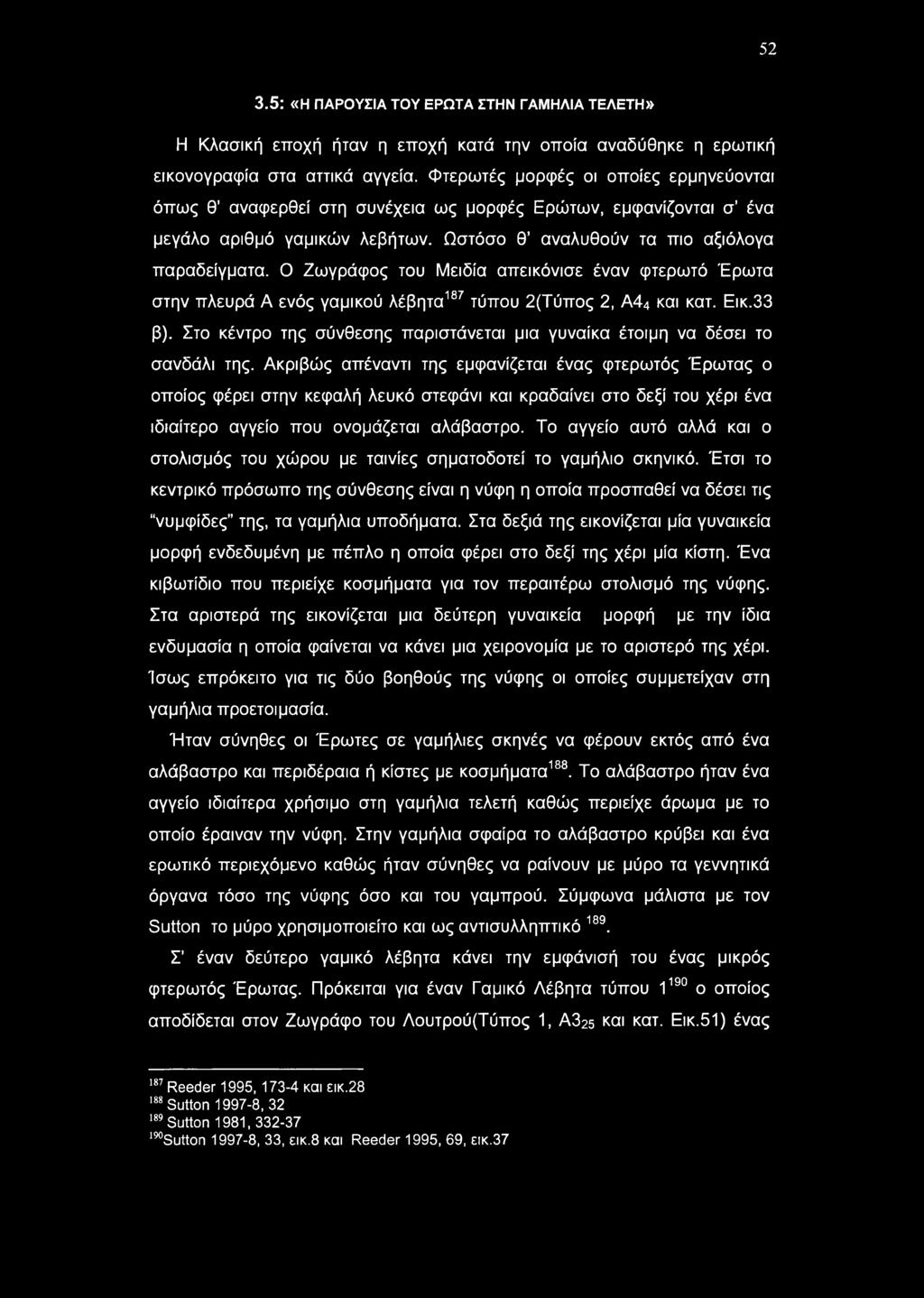 52

3.5: «Η ΠΑΡΟΥΣΙΑ ΤΟΥ ΕΡΩΤΑ ΣΤΗΝ ΓΑΜΗΛΙΑ ΤΕΛΕΤΗ»

Η Κλασική εποχή ήταν η εποχή κατά την οποία αναδύθηκε η ερωτική εικονογραφία στα αττικά αγγεία. Φτερωτές μορφές οι οποίες ερμηνεύονται όπως θ' αναφερθεί στη συνέχεια ως μορφές Ερώτων, εμφανίζονται σ' ένα μεγάλο αριθμό γαμικών λεβήτων. Ωστόσο θ' αναλυθούν τα πιο αξιόλογα παραδείγματα. Ο Ζωγράφος του Μειδία απεικόνισε έναν φτερωτό Έρωτα στην πλευρά Α ενός γαμικού λέβητα$^{187}$ τύπου 2(Τύπος 2, Α4$_4$ και κατ. Εικ.33 β). Στο κέντρο της σύνθεσης παριστάνεται μια γυναίκα έτοιμη να δέσει το σανδάλι της. Ακριβώς απέναντι της εμφανίζεται ένας φτερωτός Έρωτας ο οποίος φέρει στην κεφαλή λευκό στεφάνι και κραδαίνει στο δεξί του χέρι ένα ιδιαίτερο αγγείο που ονομάζεται αλάβαστρο. Το αγγείο αυτό αλλά και ο στολισμός του χώρου με ταινίες σηματοδοτεί το γαμήλιο σκηνικό. Έτσι το κεντρικό πρόσωπο της σύνθεσης είναι η νύφη η οποία προσπαθεί να δέσει τις "νυμφίδες" της, τα γαμήλια υποδήματα. Στα δεξιά της εικονίζεται μία γυναικεία μορφή ενδεδυμένη με πέπλο η οποία φέρει στο δεξί της χέρι μία κίστη. Ένα κιβωτίδιο που περιείχε κοσμήματα για τον περαιτέρω στολισμό της νύφης. Στα αριστερά της εικονίζεται μια δεύτερη γυναικεία μορφή με την ίδια ενδυμασία η οποία φαίνεται να κάνει μια χειρονομία με το αριστερό της χέρι. Ίσως επρόκειτο για τις δύο βοηθούς της νύφης οι οποίες συμμετείχαν στη γαμήλια προετοιμασία.

Ήταν σύνηθες οι Έρωτες σε γαμήλιες σκηνές να φέρουν εκτός από ένα αλάβαστρο και περιδέραια ή κίστες με κοσμήματα$^{188}$. Το αλάβαστρο ήταν ένα αγγείο ιδιαίτερα χρήσιμο στη γαμήλια τελετή καθώς περιείχε άρωμα με το οποίο έραιναν την νύφη. Στην γαμήλια σφαίρα το αλάβαστρο κρύβει και ένα ερωτικό περιεχόμενο καθώς ήταν σύνηθες να ραίνουν με μύρο τα γεννητικά όργανα τόσο της νύφης όσο και του γαμπρού. Σύμφωνα μάλιστα με τον Sutton το μύρο χρησιμοποιείτο και ως αντισυλληπτικό $^{189}$.

Σ' έναν δεύτερο γαμικό λέβητα κάνει την εμφάνισή του ένας μικρός φτερωτός Έρωτας. Πρόκειται για έναν Γαμικό Λέβητα τύπου 1$^{190}$ ο οποίος αποδίδεται στον Ζωγράφο του Λουτρού(Τύπος 1, Α3$_{25}$ και κατ. Εικ.51) ένας

$^{187}$ Reeder 1995, 173-4 και εικ.28
$^{188}$ Sutton 1997-8, 32
$^{189}$ Sutton 1981, 332-37
$^{190}$Sutton 1997-8, 33, εικ.8 και Reeder 1995, 69, εικ.37